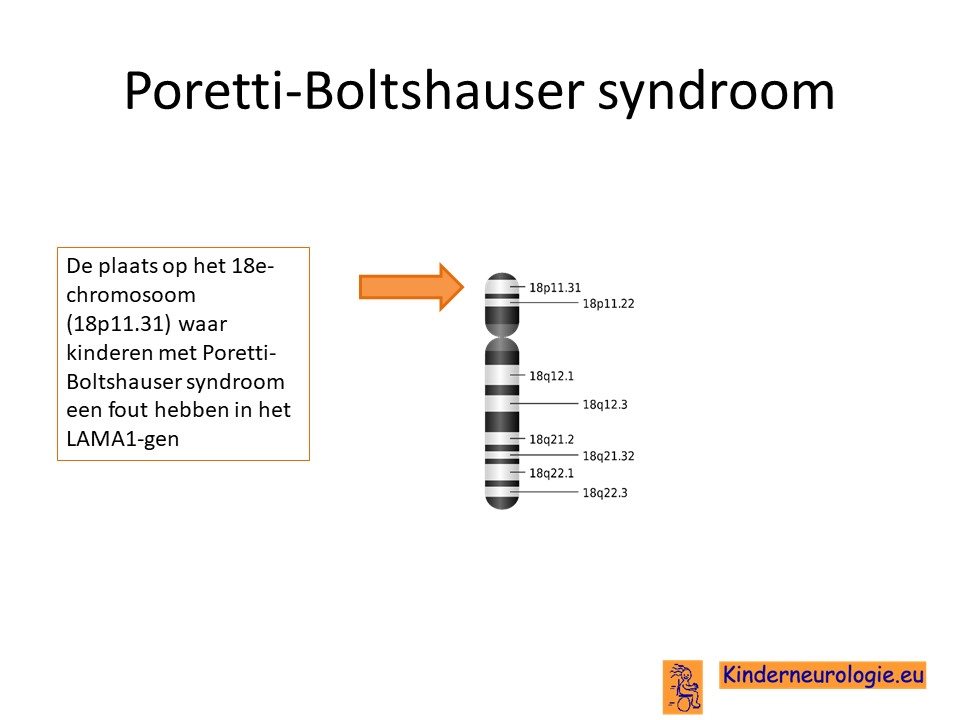 Poretti-Boltshauser syndroom

De plaats op het 18e-chromosoom (18p11.31) waar kinderen met Poretti-Boltshauser syndroom een fout hebben in het LAMA1-gen

18p11.31
18p11.22
18q12.1
18q12.3
18q21.2
18q21.32
18q22.1
18q22.3

Kinderneurologie.eu